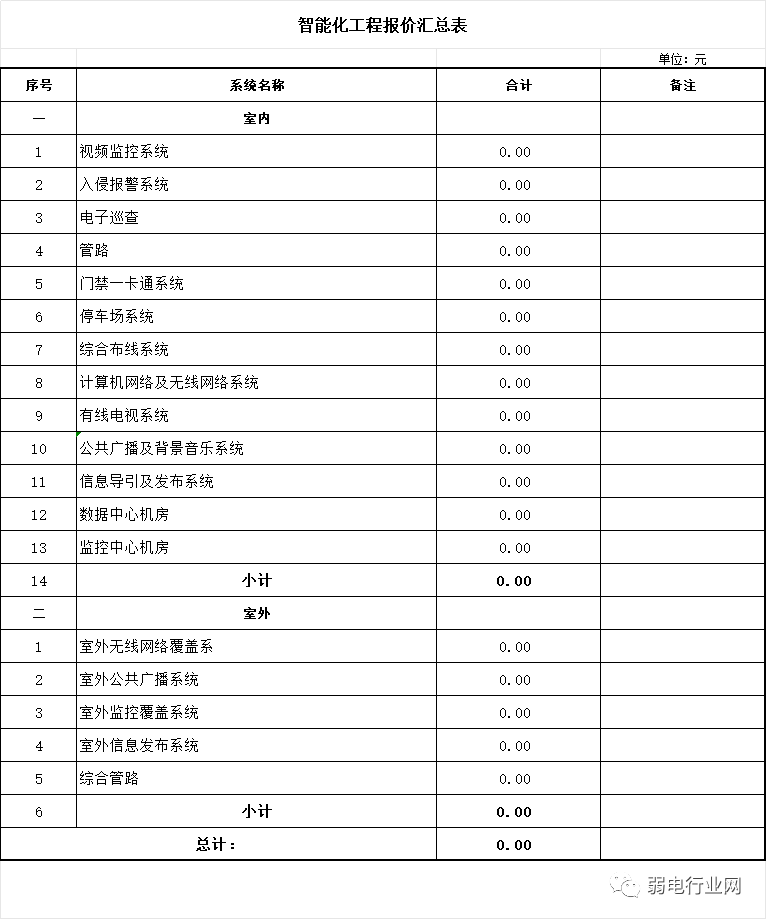 智能化工程报价汇总表

单位：元

| 序号 | 系统名称 | 合计 | 备注 |
|---|---|---|---|
| 一 | 室内 | | |
| 1 | 视频监控系统 | 0.00 | |
| 2 | 入侵报警系统 | 0.00 | |
| 3 | 电子巡查 | 0.00 | |
| 4 | 管路 | 0.00 | |
| 5 | 门禁一卡通系统 | 0.00 | |
| 6 | 停车场系统 | 0.00 | |
| 7 | 综合布线系统 | 0.00 | |
| 8 | 计算机网络及无线网络系统 | 0.00 | |
| 9 | 有线电视系统 | 0.00 | |
| 10 | 公共广播及背景音乐系统 | 0.00 | |
| 11 | 信息导引及发布系统 | 0.00 | |
| 12 | 数据中心机房 | 0.00 | |
| 13 | 监控中心机房 | 0.00 | |
| 14 | 小计 | 0.00 | |
| 二 | 室外 | | |
| 1 | 室外无线网络覆盖系 | 0.00 | |
| 2 | 室外公共广播系统 | 0.00 | |
| 3 | 室外监控覆盖系统 | 0.00 | |
| 4 | 室外信息发布系统 | 0.00 | |
| 5 | 综合管路 | 0.00 | |
| 6 | 小计 | 0.00 | |
| 总计： | | 0.00 | |

弱电行业网